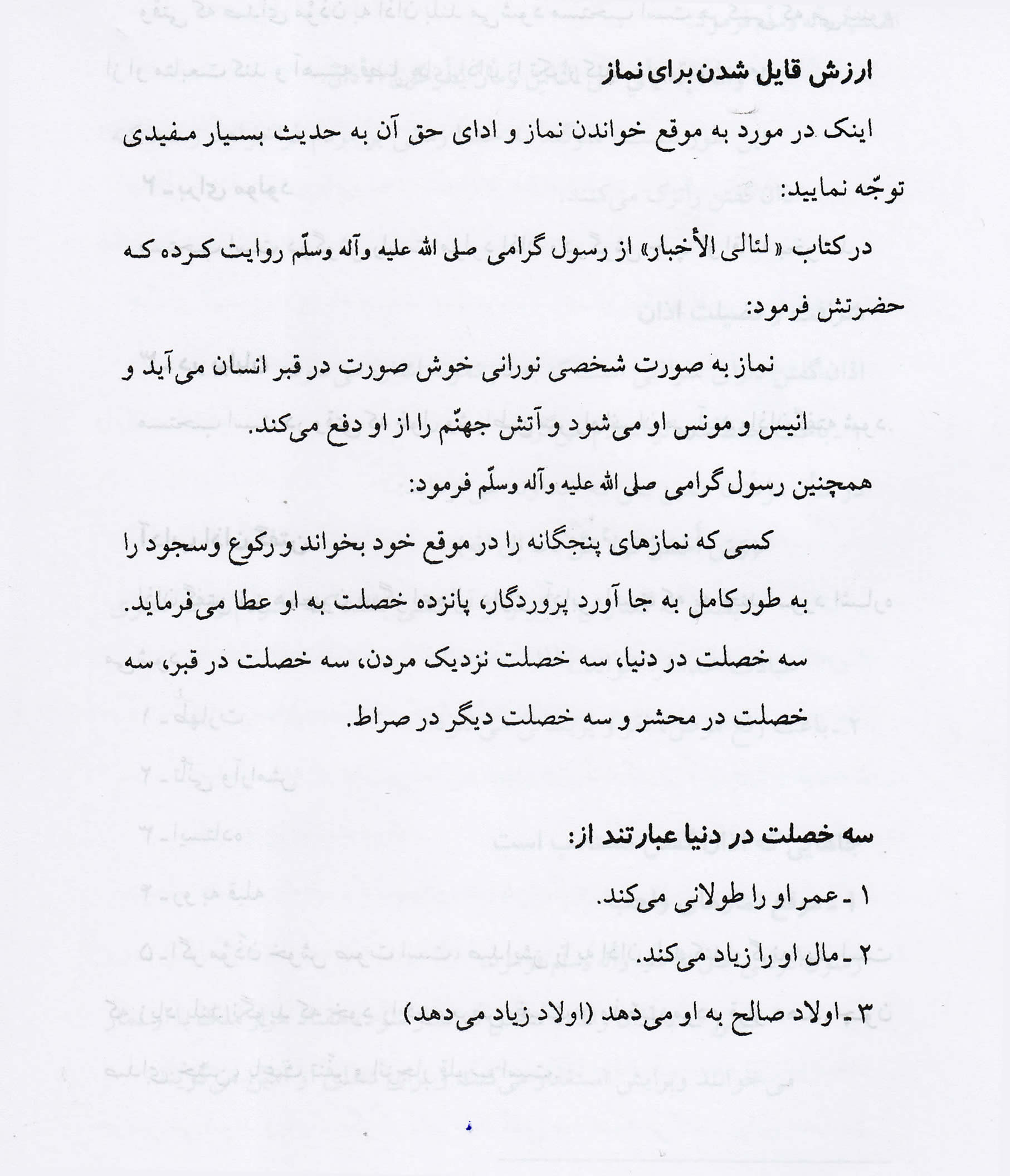 ارزش قایل شدن برای نماز

اینک در مورد به موقع خواندن نماز و ادای حق آن به حدیث بسیار مفیدی توجّه نمایید:

در کتاب «لئالی الأخبار» از رسول گرامی صلی الله علیه وآله وسلّم روایت کرده که حضرتش فرمود:

نماز به صورت شخصی نورانی خوش صورت در قبر انسان می‌آید و انیس و مونس او می‌شود و آتش جهنّم را از او دفع می‌کند.

همچنین رسول گرامی صلی الله علیه وآله وسلّم فرمود:

کسی که نمازهای پنجگانه را در موقع خود بخواند و رکوع وسجود را به طور کامل به جا آورد پروردگار، پانزده خصلت به او عطا می‌فرماید. سه خصلت در دنیا، سه خصلت نزدیک مردن، سه خصلت در قبر، سه خصلت در محشر و سه خصلت دیگر در صراط.

سه خصلت در دنیا عبارتند از:

۱ ـ عمر او را طولانی می‌کند.

۲ ـ مال او را زیاد می‌کند.

۳ ـ اولاد صالح به او می‌دهد (اولاد زیاد می دهد)